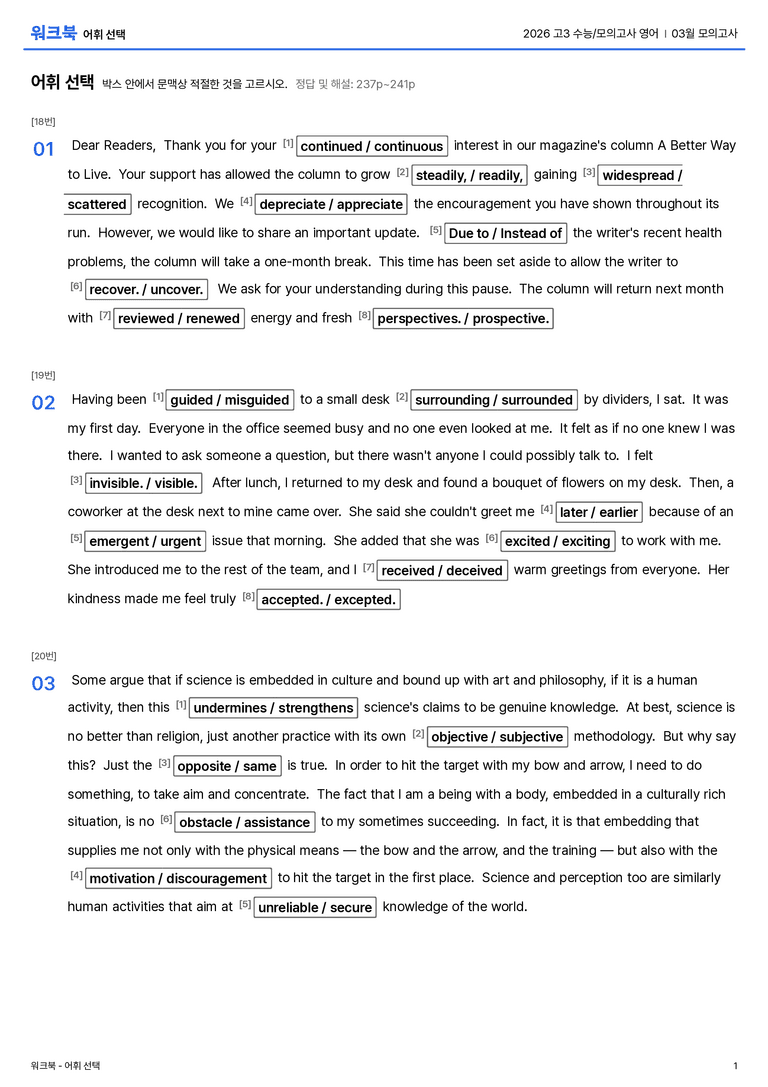 워크북 어휘 선택

2026 고3 수능/모의고사 영어 | 03월 모의고사

어휘 선택 박스 안에서 문맥상 적절한 것을 고르시오. 정답 및 해설: 237p~241p

[18번]

01 Dear Readers, Thank you for your $^{[1]}$ continued / continuous interest in our magazine's column A Better Way to Live. Your support has allowed the column to grow $^{[2]}$ steadily, / readily, gaining $^{[3]}$ widespread / scattered recognition. We $^{[4]}$ depreciate / appreciate the encouragement you have shown throughout its run. However, we would like to share an important update. $^{[5]}$ Due to / Instead of the writer's recent health problems, the column will take a one-month break. This time has been set aside to allow the writer to $^{[6]}$ recover. / uncover. We ask for your understanding during this pause. The column will return next month with $^{[7]}$ reviewed / renewed energy and fresh $^{[8]}$ perspectives. / prospective.

[19번]

02 Having been $^{[1]}$ guided / misguided to a small desk $^{[2]}$ surrounding / surrounded by dividers, I sat. It was my first day. Everyone in the office seemed busy and no one even looked at me. It felt as if no one knew I was there. I wanted to ask someone a question, but there wasn't anyone I could possibly talk to. I felt $^{[3]}$ invisible. / visible. After lunch, I returned to my desk and found a bouquet of flowers on my desk. Then, a coworker at the desk next to mine came over. She said she couldn't greet me $^{[4]}$ later / earlier because of an $^{[5]}$ emergent / urgent issue that morning. She added that she was $^{[6]}$ excited / exciting to work with me. She introduced me to the rest of the team, and I $^{[7]}$ received / deceived warm greetings from everyone. Her kindness made me feel truly $^{[8]}$ accepted. / excepted.

[20번]

03 Some argue that if science is embedded in culture and bound up with art and philosophy, if it is a human activity, then this $^{[1]}$ undermines / strengthens science's claims to be genuine knowledge. At best, science is no better than religion, just another practice with its own $^{[2]}$ objective / subjective methodology. But why say this? Just the $^{[3]}$ opposite / same is true. In order to hit the target with my bow and arrow, I need to do something, to take aim and concentrate. The fact that I am a being with a body, embedded in a culturally rich situation, is no $^{[6]}$ obstacle / assistance to my sometimes succeeding. In fact, it is that embedding that supplies me not only with the physical means — the bow and the arrow, and the training — but also with the $^{[4]}$ motivation / discouragement to hit the target in the first place. Science and perception too are similarly human activities that aim at $^{[5]}$ unreliable / secure knowledge of the world.

워크북 - 어휘 선택

1